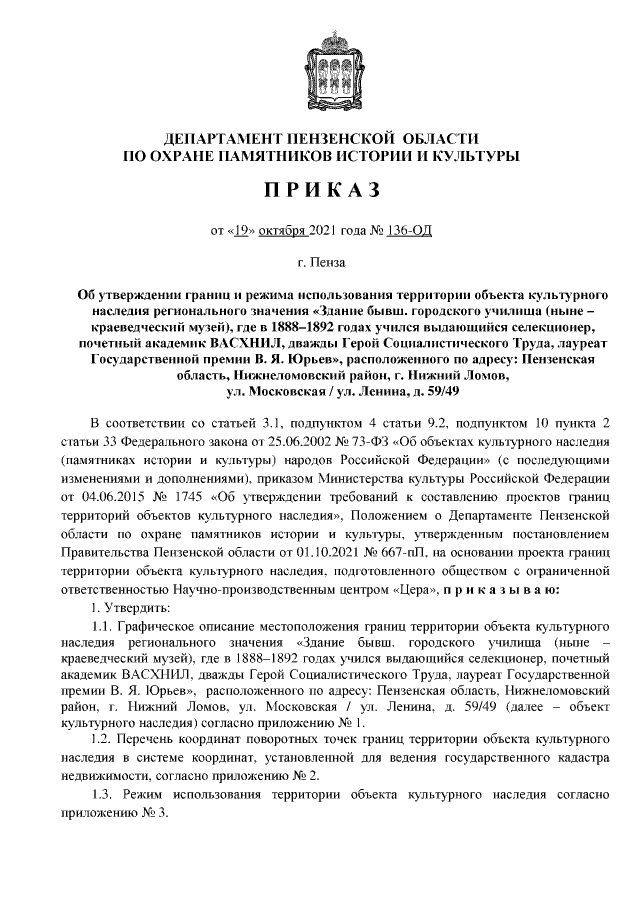 ДЕПАРТАМЕНТ ПЕНЗЕНСКОЙ ОБЛАСТИ
ПО ОХРАНЕ ПАМЯТНИКОВ ИСТОРИИ И КУЛЬТУРЫ

П Р И К А З

от «19» октября 2021 года № 136-ОД

г. Пенза

Об утверждении границ и режима использования территории объекта культурного наследия регионального значения «Здание бывш. городского училища (ныне – краеведческий музей), где в 1888–1892 годах учился выдающийся селекционер, почетный академик ВАСХНИЛ, дважды Герой Социалистического Труда, лауреат Государственной премии В. Я. Юрьев», расположенного по адресу: Пензенская область, Нижнеломовский район, г. Нижний Ломов, ул. Московская / ул. Ленина, д. 59/49

В соответствии со статьей 3.1, подпунктом 4 статьи 9.2, подпунктом 10 пункта 2 статьи 33 Федерального закона от 25.06.2002 № 73-ФЗ «Об объектах культурного наследия (памятниках истории и культуры) народов Российской Федерации» (с последующими изменениями и дополнениями), приказом Министерства культуры Российской Федерации от 04.06.2015 № 1745 «Об утверждении требований к составлению проектов границ территорий объектов культурного наследия», Положением о Департаменте Пензенской области по охране памятников истории и культуры, утвержденным постановлением Правительства Пензенской области от 01.10.2021 № 667-пП, на основании проекта границ территории объекта культурного наследия, подготовленного обществом с ограниченной ответственностью Научно-производственным центром «Цера», п р и к а з ы в а ю:

1. Утвердить:

1.1. Графическое описание местоположения границ территории объекта культурного наследия регионального значения «Здание бывш. городского училища (ныне – краеведческий музей), где в 1888–1892 годах учился выдающийся селекционер, почетный академик ВАСХНИЛ, дважды Герой Социалистического Труда, лауреат Государственной премии В. Я. Юрьев», расположенного по адресу: Пензенская область, Нижнеломовский район, г. Нижний Ломов, ул. Московская / ул. Ленина, д. 59/49 (далее – объект культурного наследия) согласно приложению № 1.

1.2. Перечень координат поворотных точек границ территории объекта культурного наследия в системе координат, установленной для ведения государственного кадастра недвижимости, согласно приложению № 2.

1.3. Режим использования территории объекта культурного наследия согласно приложению № 3.